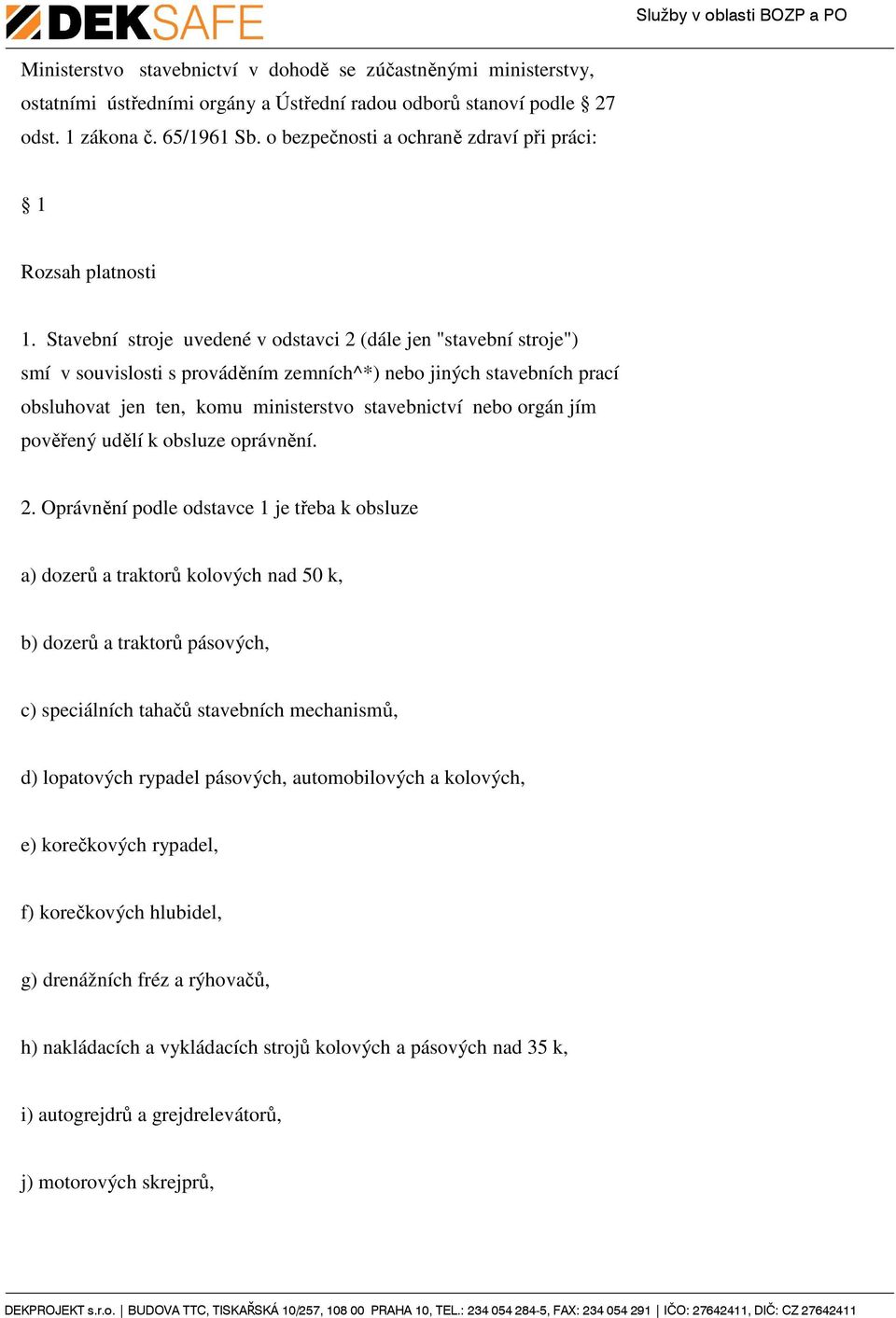 DEKSAFE

Služby v oblasti BOZP a PO

Ministerstvo stavebnictví v dohodě se zúčastněnými ministerstvy, ostatními ústředními orgány a Ústřední radou odborů stanoví podle § 27 odst. 1 zákona č. 65/1961 Sb. o bezpečnosti a ochraně zdraví při práci:

§ 1

Rozsah platnosti

1. Stavební stroje uvedené v odstavci 2 (dále jen "stavební stroje") smí v souvislosti s prováděním zemních^*) nebo jiných stavebních prací obsluhovat jen ten, komu ministerstvo stavebnictví nebo orgán jím pověřený udělí k obsluze oprávnění.

2. Oprávnění podle odstavce 1 je třeba k obsluze

a) dozerů a traktorů kolových nad 50 k,

b) dozerů a traktorů pásových,

c) speciálních tahačů stavebních mechanismů,

d) lopatových rypadel pásových, automobilových a kolových,

e) korečkových rypadel,

f) korečkových hlubidel,

g) drenážních fréz a rýhovačů,

h) nakládacích a vykládacích strojů kolových a pásových nad 35 k,

i) autogrejdrů a grejdrelevátorů,

j) motorových skrejprů,

DEKPROJEKT s.r.o. | BUDOVA TTC, TISKAŘSKÁ 10/257, 108 00 PRAHA 10, TEL.: 234 054 284-5, FAX: 234 054 291 | IČO: 27642411, DIČ: CZ 27642411